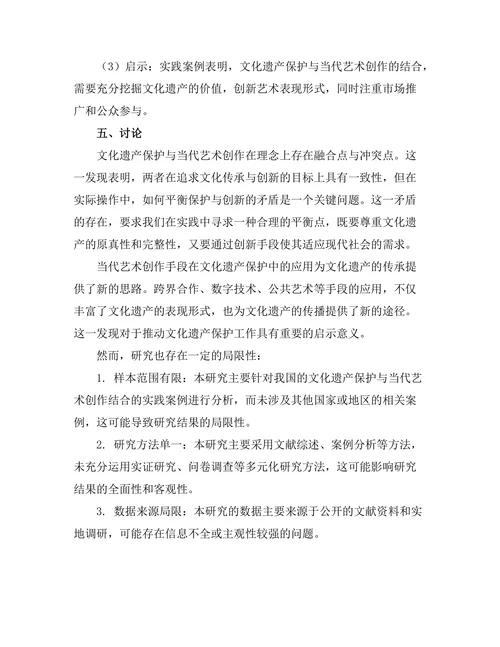 （3）启示：实践案例表明，文化遗产保护与当代艺术创作的结合，需要充分挖掘文化遗产的价值，创新艺术表现形式，同时注重市场推广和公众参与。

五、讨论

文化遗产保护与当代艺术创作在理念上存在融合点与冲突点。这一发现表明，两者在追求文化传承与创新的目标上具有一致性，但在实际操作中，如何平衡保护与创新的矛盾是一个关键问题。这一矛盾的存在，要求我们在实践中寻求一种合理的平衡点，既要尊重文化遗产的原真性和完整性，又要通过创新手段使其适应现代社会的需求。

当代艺术创作手段在文化遗产保护中的应用为文化遗产的传承提供了新的思路。跨界合作、数字技术、公共艺术等手段的应用，不仅丰富了文化遗产的表现形式，也为文化遗产的传播提供了新的途径。这一发现对于推动文化遗产保护工作具有重要的启示意义。

然而，研究也存在一定的局限性：

1. 样本范围有限：本研究主要针对我国的文化遗产保护与当代艺术创作结合的实践案例进行分析，而未涉及其他国家或地区的相关案例，这可能导致研究结果的局限性。

2. 研究方法单一：本研究主要采用文献综述、案例分析等方法，未充分运用实证研究、问卷调查等多元化研究方法，这可能影响研究结果的全面性和客观性。

3. 数据来源局限：本研究的数据主要来源于公开的文献资料和实地调研，可能存在信息不全或主观性较强的问题。